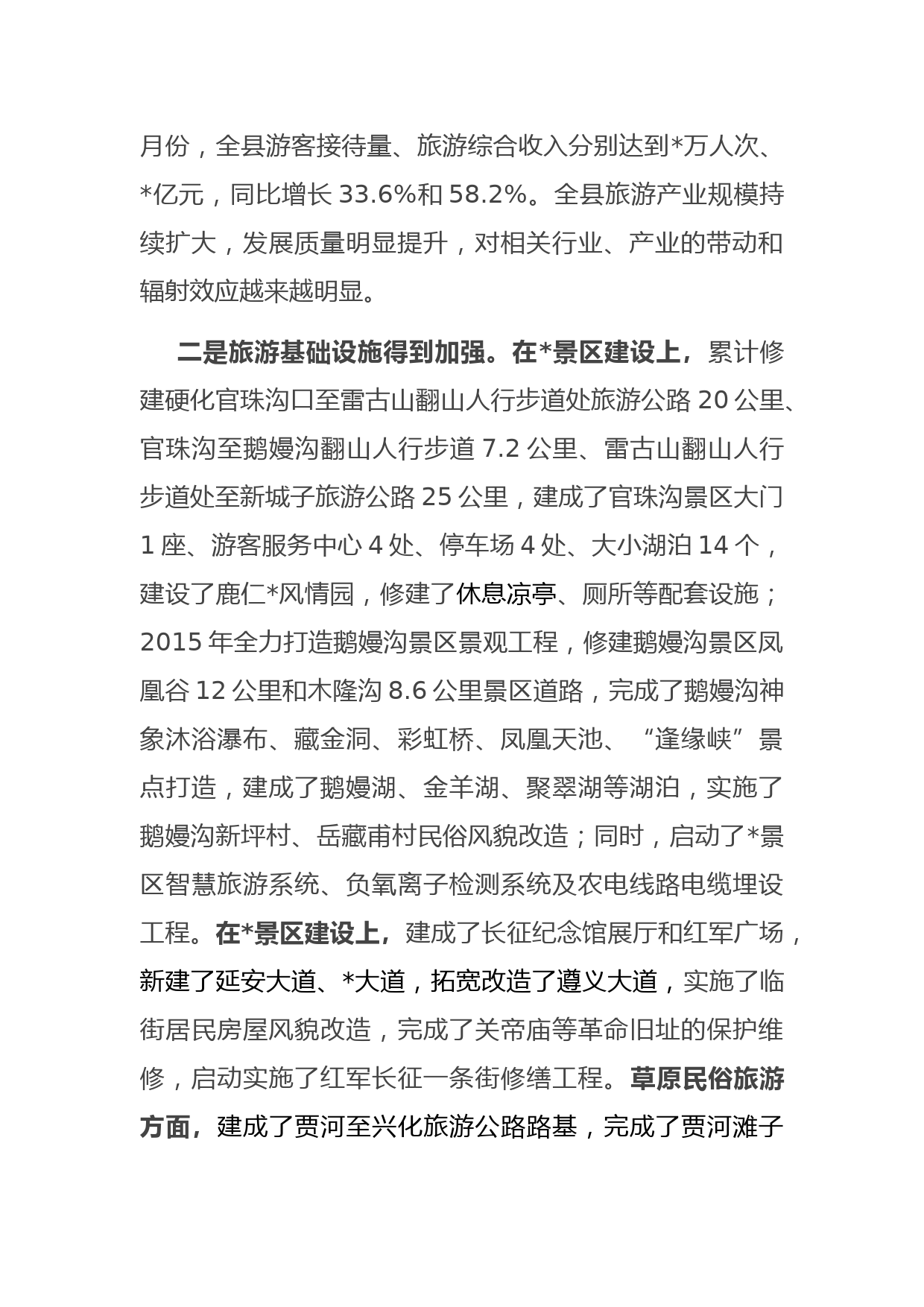 月份，全县游客接待量、旅游综合收入分别达到*万人次、*亿元，同比增长 33.6%和 58.2%。全县旅游产业规模持续扩大，发展质量明显提升，对相关行业、产业的带动和辐射效应越来越明显。

二是旅游基础设施得到加强。在*景区建设上，累计修建硬化官珠沟口至雷古山翻山人行步道处旅游公路 20 公里、官珠沟至鹅嫚沟翻山人行步道 7.2 公里、雷古山翻山人行步道处至新城子旅游公路 25 公里，建成了官珠沟景区大门 1 座、游客服务中心 4 处、停车场 4 处、大小湖泊 14 个，建设了鹿仁*风情园，修建了休息凉亭、厕所等配套设施；2015 年全力打造鹅嫚沟景区景观工程，修建鹅嫚沟景区凤凰谷 12 公里和木隆沟 8.6 公里景区道路，完成了鹅嫚沟神象沐浴瀑布、藏金洞、彩虹桥、凤凰天池、“逢缘峡”景点打造，建成了鹅嫚湖、金羊湖、聚翠湖等湖泊，实施了鹅嫚沟新坪村、岳藏甫村民俗风貌改造；同时，启动了*景区智慧旅游系统、负氧离子检测系统及农电线路电缆埋设工程。在*景区建设上，建成了长征纪念馆展厅和红军广场，新建了延安大道、*大道，拓宽改造了遵义大道，实施了临街居民房屋风貌改造，完成了关帝庙等革命旧址的保护维修，启动实施了红军长征一条街修缮工程。草原民俗旅游方面，建成了贾河至兴化旅游公路路基，完成了贾河滩子